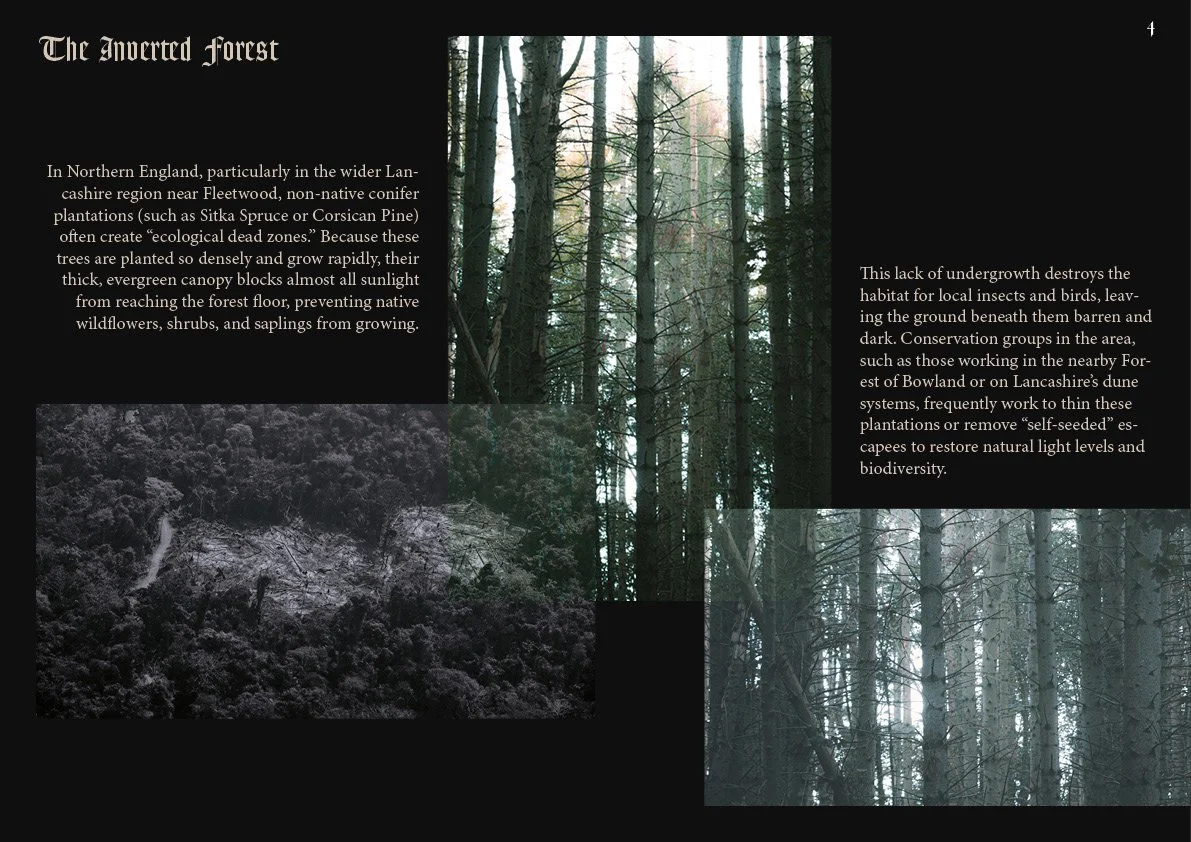 The Inverted Forest

4

In Northern England, particularly in the wider Lancashire region near Fleetwood, non-native conifer plantations (such as Sitka Spruce or Corsican Pine) often create "ecological dead zones." Because these trees are planted so densely and grow rapidly, their thick, evergreen canopy blocks almost all sunlight from reaching the forest floor, preventing native wildflowers, shrubs, and saplings from growing.

This lack of undergrowth destroys the habitat for local insects and birds, leaving the ground beneath them barren and dark. Conservation groups in the area, such as those working in the nearby Forest of Bowland or on Lancashire's dune systems, frequently work to thin these plantations or remove "self-seeded" escapees to restore natural light levels and biodiversity.